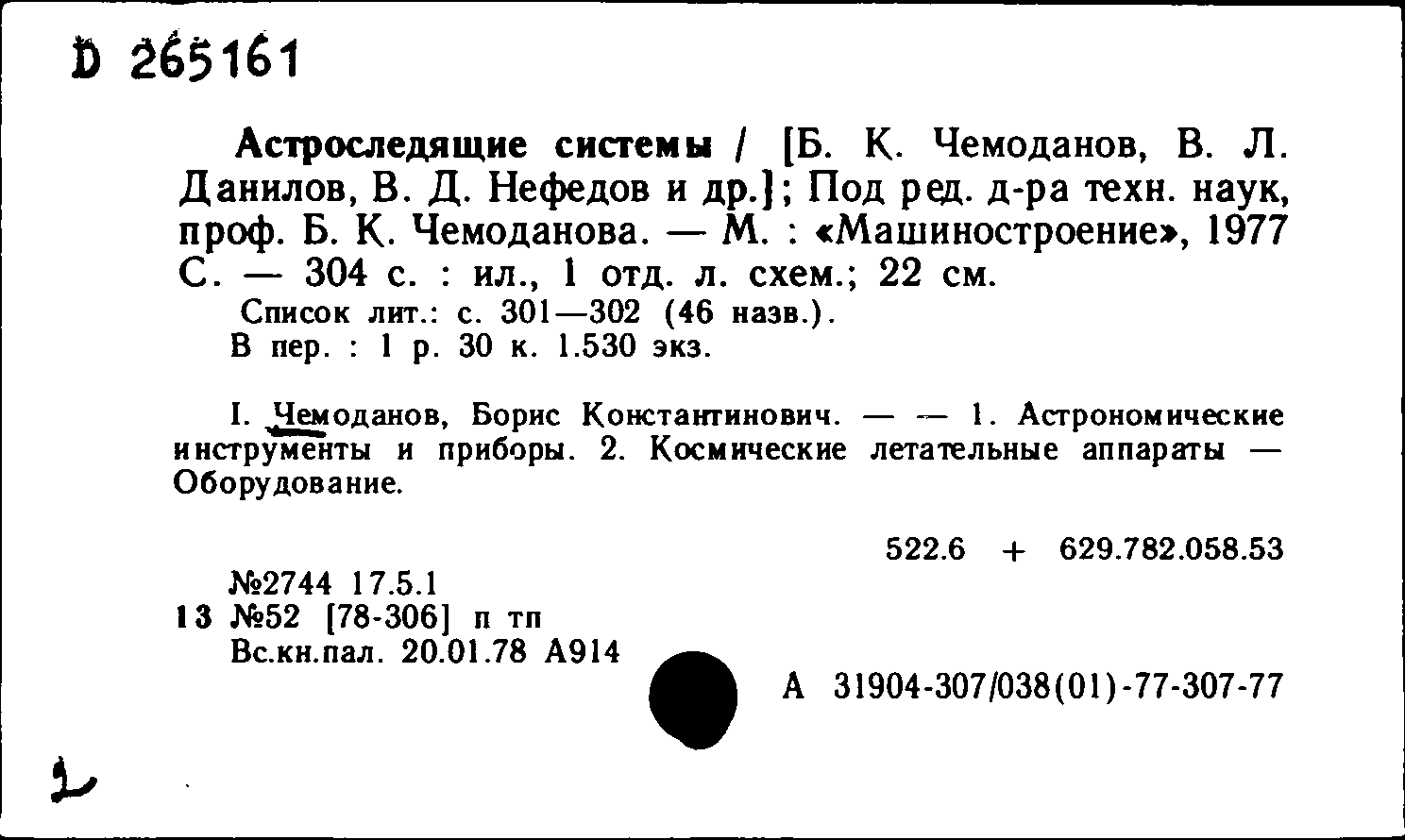 D 265161

Астроследящие системы / [Б. К. Чемоданов, В. Л. Данилов, В. Д. Нефедов и др.]; Под ред. д-ра техн. наук, проф. Б. К. Чемоданова. — М. : «Машиностроение», 1977 С. — 304 с. : ил., 1 отд. л. схем.; 22 см.

Список лит.: с. 301—302 (46 назв.).
В пер. : 1 р. 30 к. 1.530 экз.

I. Чемоданов, Борис Константинович. — — 1. Астрономические инструменты и приборы. 2. Космические летательные аппараты — Оборудование.

522.6 + 629.782.058.53

№2744 17.5.1
13 №52 [78-306] п тп
Вс.кн.пал. 20.01.78 А914

А 31904-307/038(01)-77-307-77

2